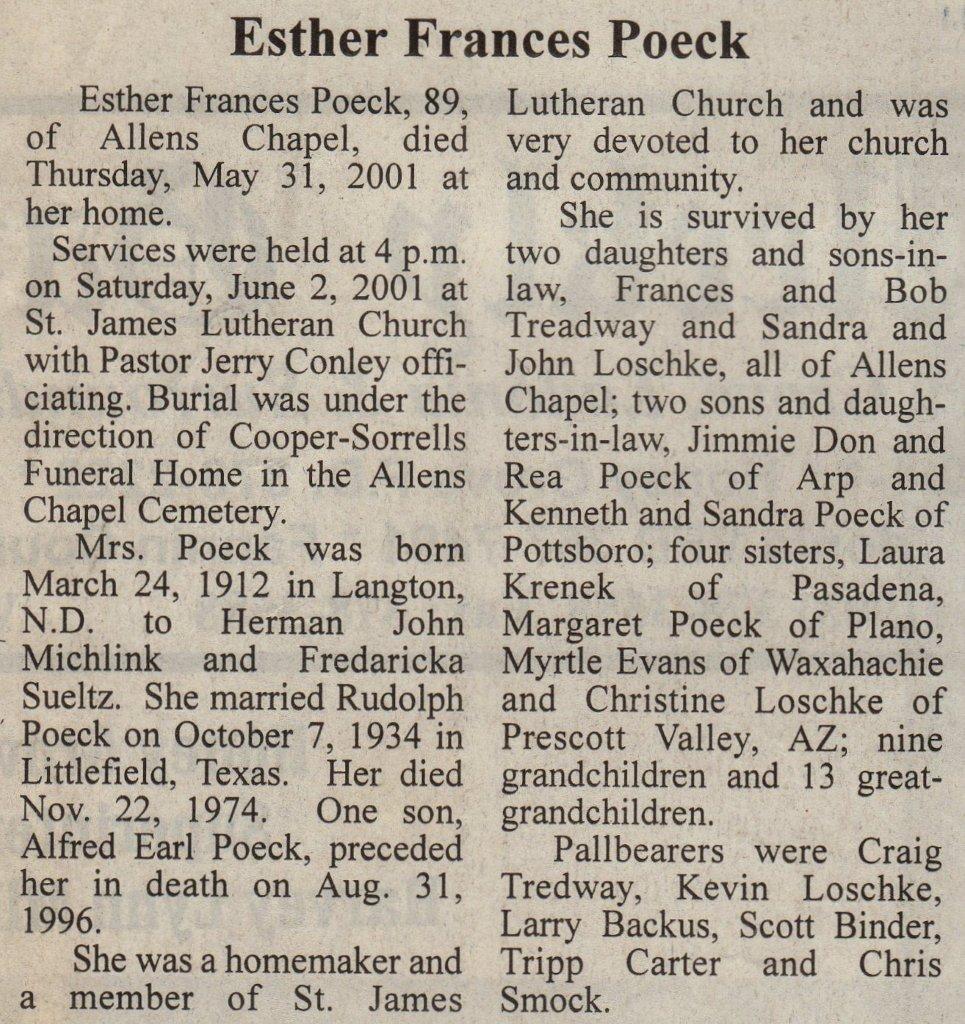 Esther Frances Poeck

Esther Frances Poeck, 89, of Allens Chapel, died Thursday, May 31, 2001 at her home.

Services were held at 4 p.m. on Saturday, June 2, 2001 at St. James Lutheran Church with Pastor Jerry Conley officiating. Burial was under the direction of Cooper-Sorrells Funeral Home in the Allens Chapel Cemetery.

Mrs. Poeck was born March 24, 1912 in Langton, N.D. to Herman John Michlink and Fredaricka Sueltz. She married Rudolph Poeck on October 7, 1934 in Littlefield, Texas. Her died Nov. 22, 1974. One son, Alfred Earl Poeck, preceded her in death on Aug. 31, 1996.

She was a homemaker and a member of St. James Lutheran Church and was very devoted to her church and community.

She is survived by her two daughters and sons-in-law, Frances and Bob Treadway and Sandra and John Loschke, all of Allens Chapel; two sons and daughters-in-law, Jimmie Don and Rea Poeck of Arp and Kenneth and Sandra Poeck of Pottsboro; four sisters, Laura Krenek of Pasadena, Margaret Poeck of Plano, Myrtle Evans of Waxahachie and Christine Loschke of Prescott Valley, AZ; nine grandchildren and 13 great-grandchildren.

Pallbearers were Craig Tredway, Kevin Loschke, Larry Backus, Scott Binder, Tripp Carter and Chris Smock.